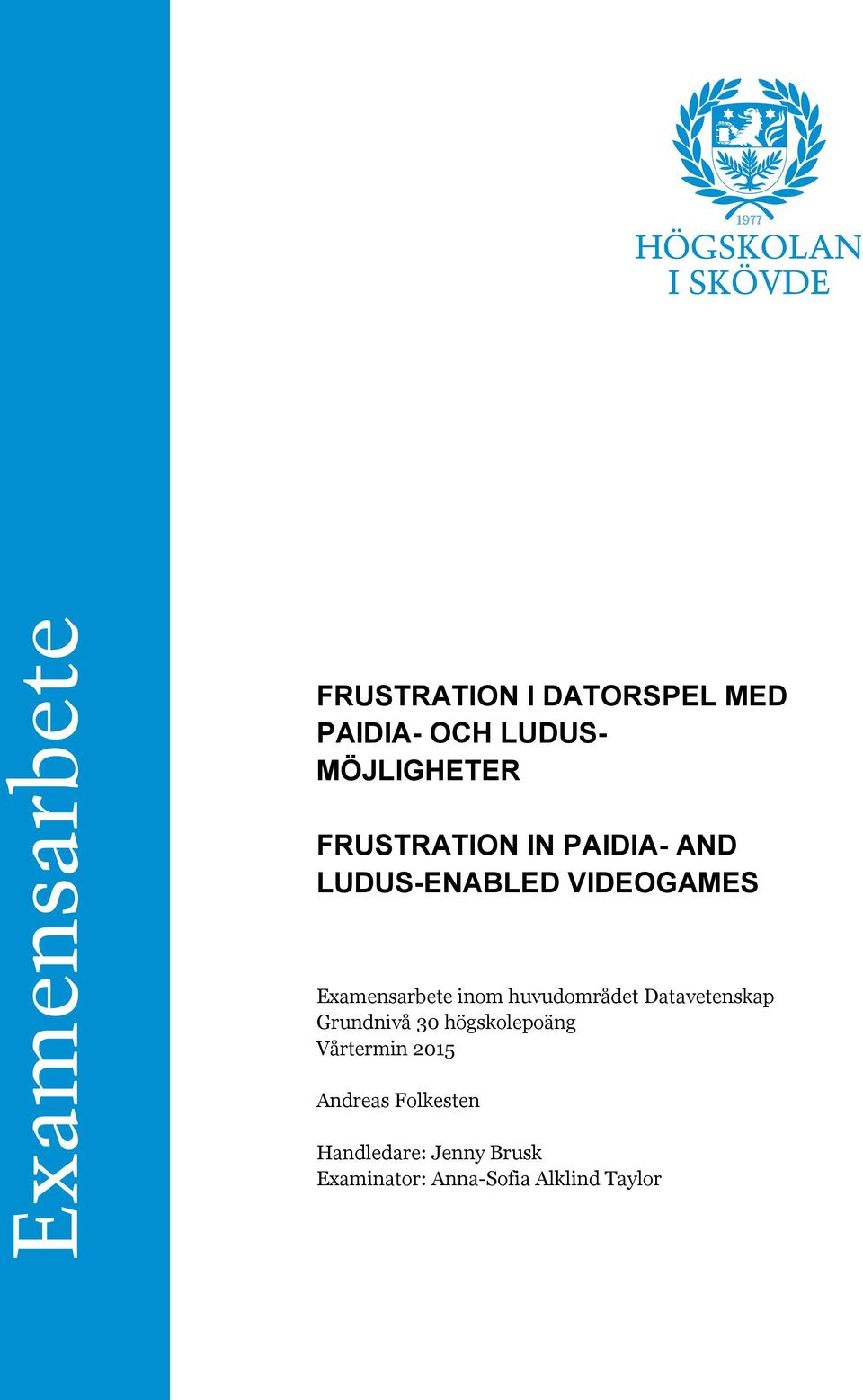 Examensarbete

1977
HÖGSKOLAN I SKÖVDE

FRUSTRATION I DATORSPEL MED PAIDIA- OCH LUDUS-MÖJLIGHETER

FRUSTRATION IN PAIDIA- AND LUDUS-ENABLED VIDEOGAMES

Examensarbete inom huvudområdet Datavetenskap
Grundnivå 30 högskolepoäng
Vårtermin 2015

Andreas Folkesten

Handledare: Jenny Brusk
Examinator: Anna-Sofia Alklind Taylor